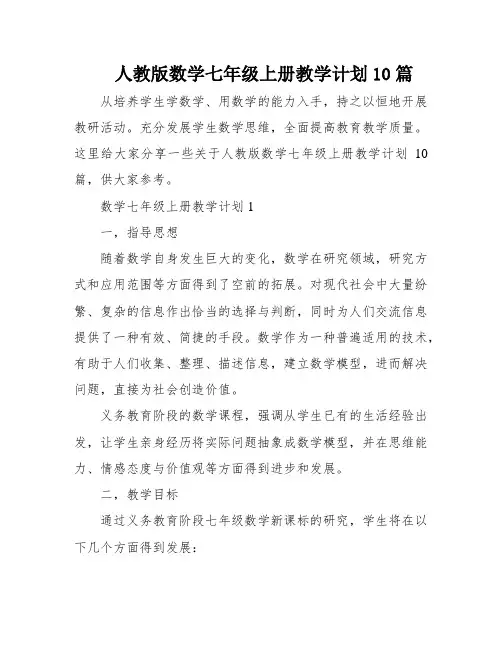 人教版数学七年级上册教学计划10篇

从培养学生学数学、用数学的能力入手，持之以恒地开展教研活动。充分发展学生数学思维，全面提高教育教学质量。这里给大家分享一些关于人教版数学七年级上册教学计划 10 篇，供大家参考。

数学七年级上册教学计划1

一，指导思想

随着数学自身发生巨大的变化，数学在研究领域，研究方式和应用范围等方面得到了空前的拓展。对现代社会中大量纷繁、复杂的信息作出恰当的选择与判断，同时为人们交流信息提供了一种有效、简捷的手段。数学作为一种普遍适用的技术，有助于人们收集、整理、描述信息，建立数学模型，进而解决问题，直接为社会创造价值。

义务教育阶段的数学课程，强调从学生已有的生活经验出发，让学生亲身经历将实际问题抽象成数学模型，并在思维能力、情感态度与价值观等方面得到进步和发展。

二，教学目标

通过义务教育阶段七年级数学新课标的研究，学生将在以下几个方面得到发展：